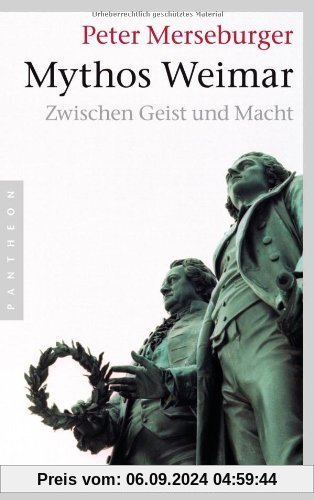 Urheberrechtlich geschütztes Material

Peter Merseburger

Mythos Weimar

Zwischen Geist und Macht

PANTHEON

Preis vom: 06.09.2024 04:59:44